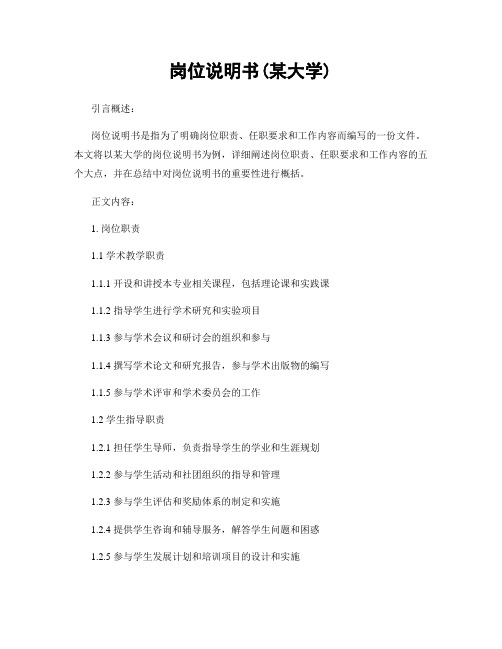 岗位说明书(某大学)

引言概述：

岗位说明书是指为了明确岗位职责、任职要求和工作内容而编写的一份文件。本文将以某大学的岗位说明书为例，详细阐述岗位职责、任职要求和工作内容的五个大点，并在总结中对岗位说明书的重要性进行概括。

正文内容：

1. 岗位职责

1.1 学术教学职责

1.1.1 开设和讲授本专业相关课程，包括理论课和实践课

1.1.2 指导学生进行学术研究和实验项目

1.1.3 参与学术会议和研讨会的组织和参与

1.1.4 撰写学术论文和研究报告，参与学术出版物的编写

1.1.5 参与学术评审和学术委员会的工作

1.2 学生指导职责

1.2.1 担任学生导师，负责指导学生的学业和生涯规划

1.2.2 参与学生活动和社团组织的指导和管理

1.2.3 参与学生评估和奖励体系的制定和实施

1.2.4 提供学生咨询和辅导服务，解答学生问题和困惑

1.2.5 参与学生发展计划和培训项目的设计和实施